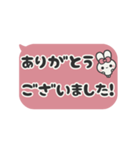 ありがとう
ございました!